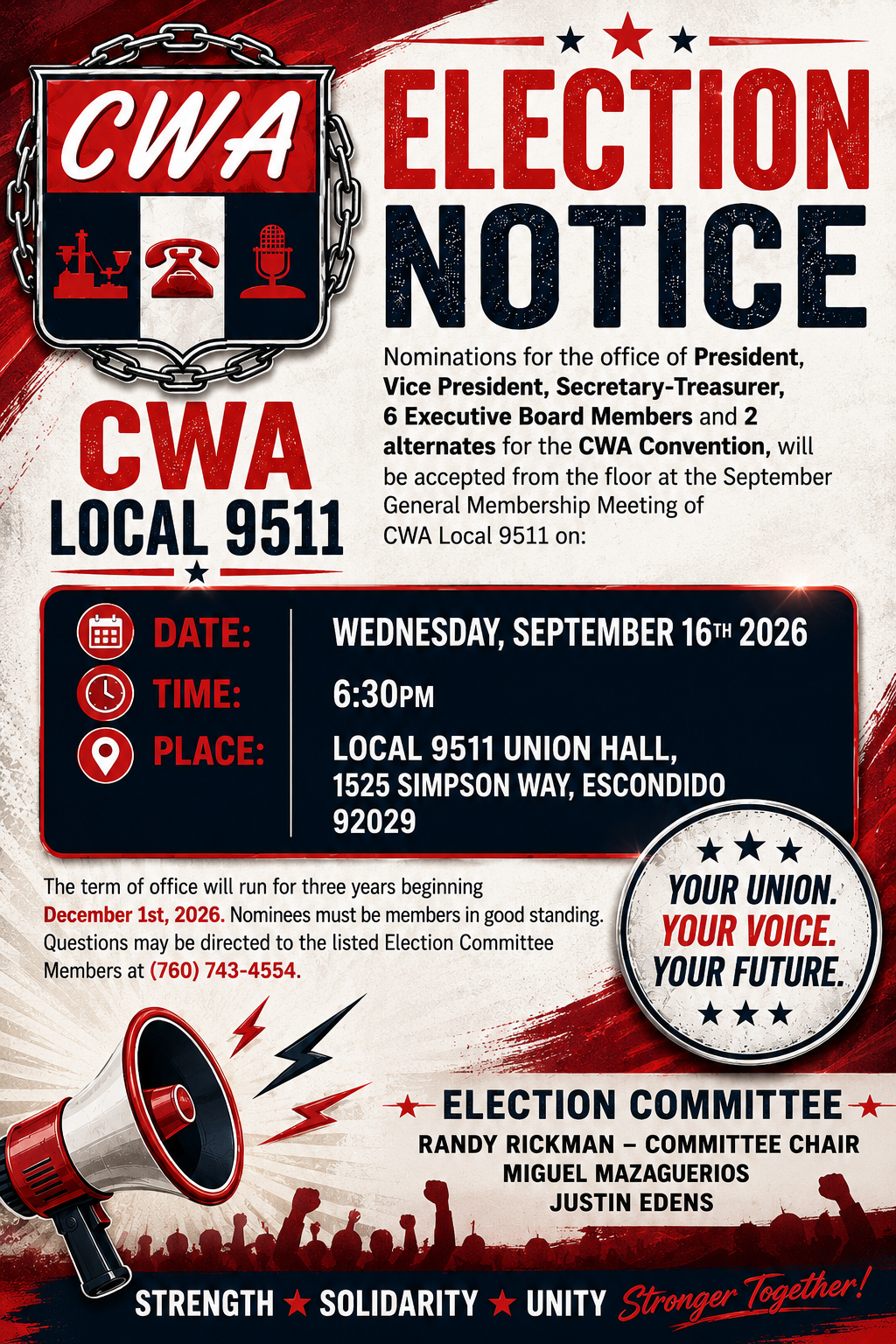 CWA

CWA
LOCAL 9511

ELECTION
NOTICE

Nominations for the office of President, Vice President, Secretary-Treasurer, 6 Executive Board Members and 2 alternates for the CWA Convention, will be accepted from the floor at the September General Membership Meeting of CWA Local 9511 on:

DATE: WEDNESDAY, SEPTEMBER 16TH 2026
TIME: 6:30PM
PLACE: LOCAL 9511 UNION HALL, 1525 SIMPSON WAY, ESCONDIDO 92029

The term of office will run for three years beginning December 1st, 2026. Nominees must be members in good standing. Questions may be directed to the listed Election Committee Members at (760) 743-4554.

YOUR UNION.
YOUR VOICE.
YOUR FUTURE.

ELECTION COMMITTEE
RANDY RICKMAN – COMMITTEE CHAIR
MIGUEL MAZAGUERIOS
JUSTIN EDENS

STRENGTH ★ SOLIDARITY ★ UNITY Stronger Together!